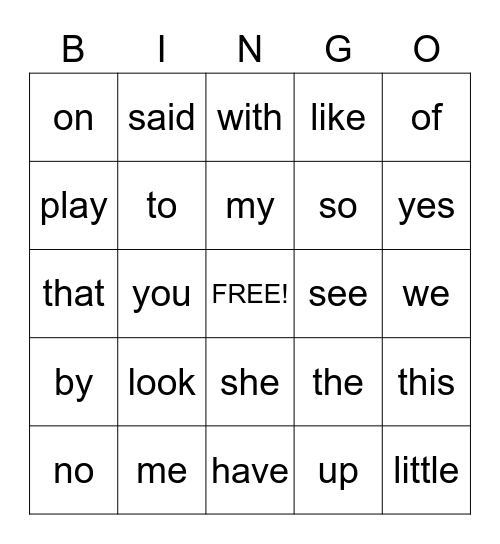 | B | I | N | G | O |
|---|---|---|---|---|
| on | said | with | like | of |
| play | to | my | so | yes |
| that | you | FREE! | see | we |
| by | look | she | the | this |
| no | me | have | up | little |